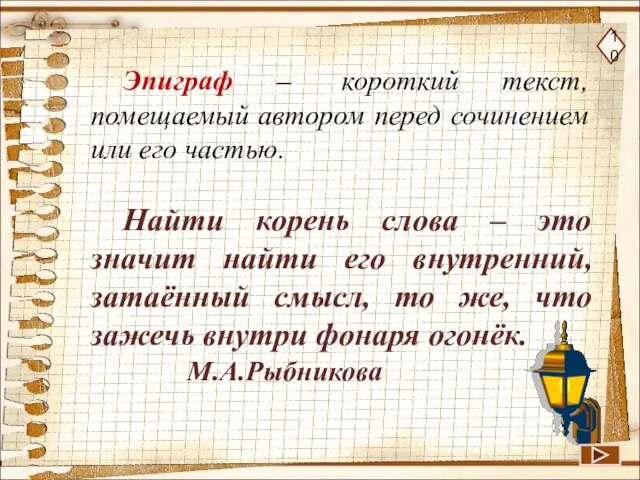 10

Эпиграф – короткий текст, помещаемый автором перед сочинением или его частью.

Найти корень слова – это значит найти его внутренний, затаённый смысл, то же, что зажечь внутри фонаря огонёк.

М.А.Рыбникова